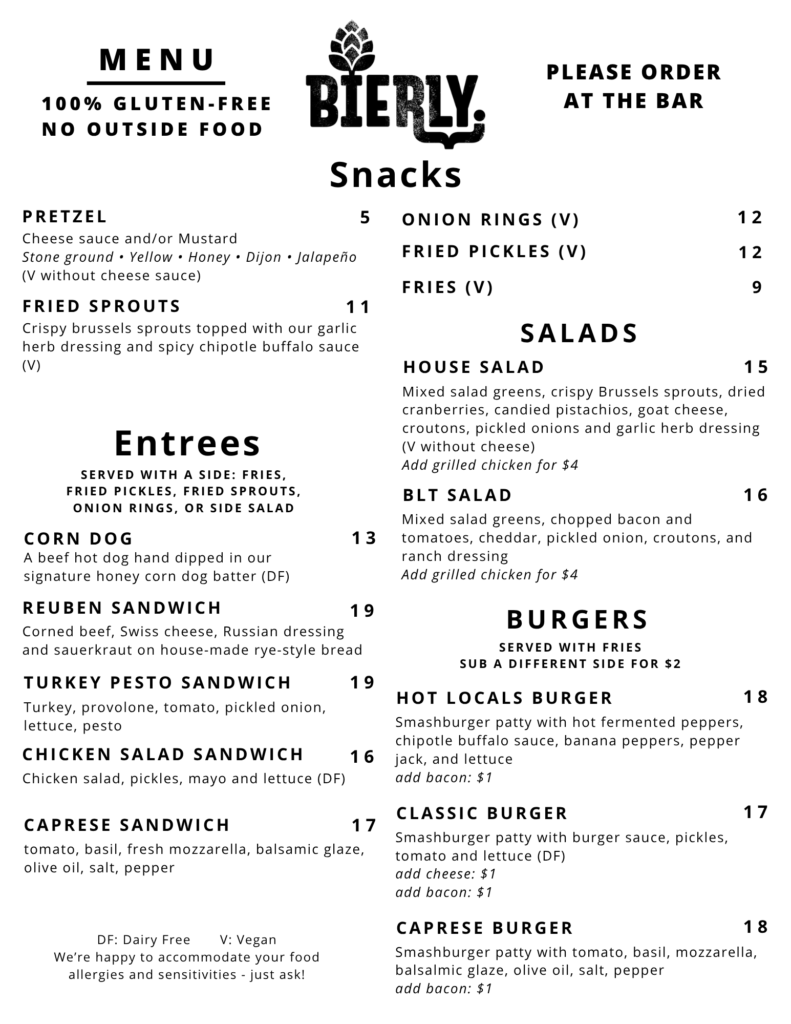 MENU
100% GLUTEN-FREE
NO OUTSIDE FOOD

BIERLY.

PLEASE ORDER AT THE BAR

Snacks

PRETZEL 5
Cheese sauce and/or Mustard
Stone ground • Yellow • Honey • Dijon • Jalapeño
(V without cheese sauce)

FRIED SPROUTS 11
Crispy brussels sprouts topped with our garlic herb dressing and spicy chipotle buffalo sauce (V)

Entrees
SERVED WITH A SIDE: FRIES, FRIED PICKLES, FRIED SPROUTS, ONION RINGS, OR SIDE SALAD

CORN DOG 13
A beef hot dog hand dipped in our signature honey corn dog batter (DF)

REUBEN SANDWICH 19
Corned beef, Swiss cheese, Russian dressing and sauerkraut on house-made rye-style bread

TURKEY PESTO SANDWICH 19
Turkey, provolone, tomato, pickled onion, lettuce, pesto

CHICKEN SALAD SANDWICH 16
Chicken salad, pickles, mayo and lettuce (DF)

CAPRESE SANDWICH 17
tomato, basil, fresh mozzarella, balsamic glaze, olive oil, salt, pepper

DF: Dairy Free V: Vegan
We're happy to accommodate your food allergies and sensitivities - just ask!

ONION RINGS (V) 12
FRIED PICKLES (V) 12
FRIES (V) 9

SALADS

HOUSE SALAD 15
Mixed salad greens, crispy Brussels sprouts, dried cranberries, candied pistachios, goat cheese, croutons, pickled onions and garlic herb dressing (V without cheese)
Add grilled chicken for $4

BLT SALAD 16
Mixed salad greens, chopped bacon and tomatoes, cheddar, pickled onion, croutons, and ranch dressing
Add grilled chicken for $4

BURGERS
SERVED WITH FRIES
SUB A DIFFERENT SIDE FOR $2

HOT LOCALS BURGER 18
Smashburger patty with hot fermented peppers, chipotle buffalo sauce, banana peppers, pepper jack, and lettuce
add bacon: $1

CLASSIC BURGER 17
Smashburger patty with burger sauce, pickles, tomato and lettuce (DF)
add cheese: $1
add bacon: $1

CAPRESE BURGER 18
Smashburger patty with tomato, basil, mozzarella, balsalmic glaze, olive oil, salt, pepper
add bacon: $1